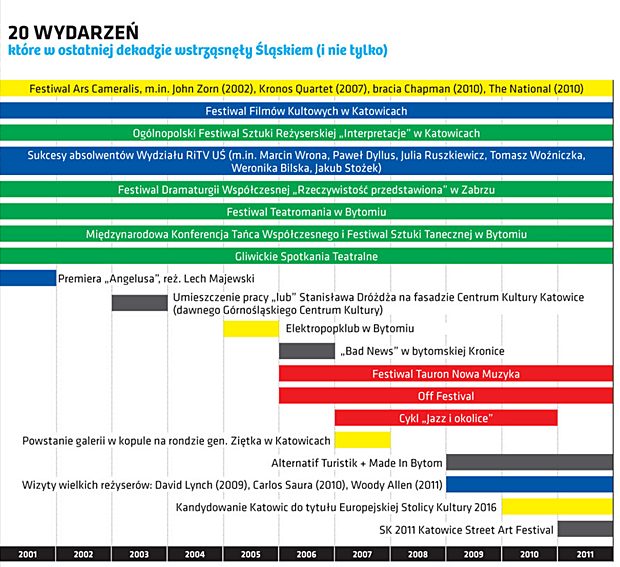 20 WYDARZEŃ
które w ostatniej dekadzie wstrząsnęły Śląskiem (i nie tylko)

Festiwal Ars Cameralis, m.in. John Zorn (2002), Kronos Quartet (2007), bracia Chapman (2010), The National (2010)

Festiwal Filmów Kultowych w Katowicach

Ogólnopolski Festiwal Sztuki Reżyserskiej „Interpretacje" w Katowicach

Sukcesy absolwentów Wydziału RiTV UŚ (m.in. Marcin Wrona, Paweł Dyllus, Julia Ruszkiewicz, Tomasz Woźniczka, Weronika Bilska, Jakub Stożek)

Festiwal Dramaturgii Współczesnej „Rzeczywistość przedstawiona" w Zabrzu

Festiwal Teatromania w Bytomiu

Międzynarodowa Konferencja Tańca Współczesnego i Festiwal Sztuki Tanecznej w Bytomiu

Gliwickie Spotkania Teatralne

Premiera „Angelusa", reż. Lech Majewski

Umieszczenie pracy „lub" Stanisława Dróżdża na fasadzie Centrum Kultury Katowice (dawnego Górnośląskiego Centrum Kultury)

Elektropopklub w Bytomiu

„Bad News" w bytomskiej Kronice

Festiwal Tauron Nowa Muzyka

Off Festival

Cykl „Jazz i okolice"

Powstanie galerii w kopule na rondzie gen. Ziętka w Katowicach

Alternatif Turistik + Made In Bytom

Wizyty wielkich reżyserów: David Lynch (2009), Carlos Saura (2010), Woody Allen (2011)

Kandydowanie Katowic do tytułu Europejskiej Stolicy Kultury 2016

SK 2011 Katowice Street Art Festival

2001 2002 2003 2004 2005 2006 2007 2008 2009 2010 2011